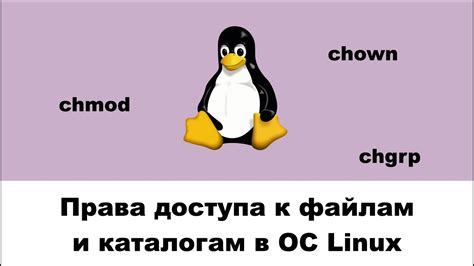 chown

chmod

chgrp

Права доступа к файлам и каталогам в ОС Linux